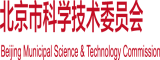 北京市科学技术委员会

Beijing Municipal Science & Technology Commission